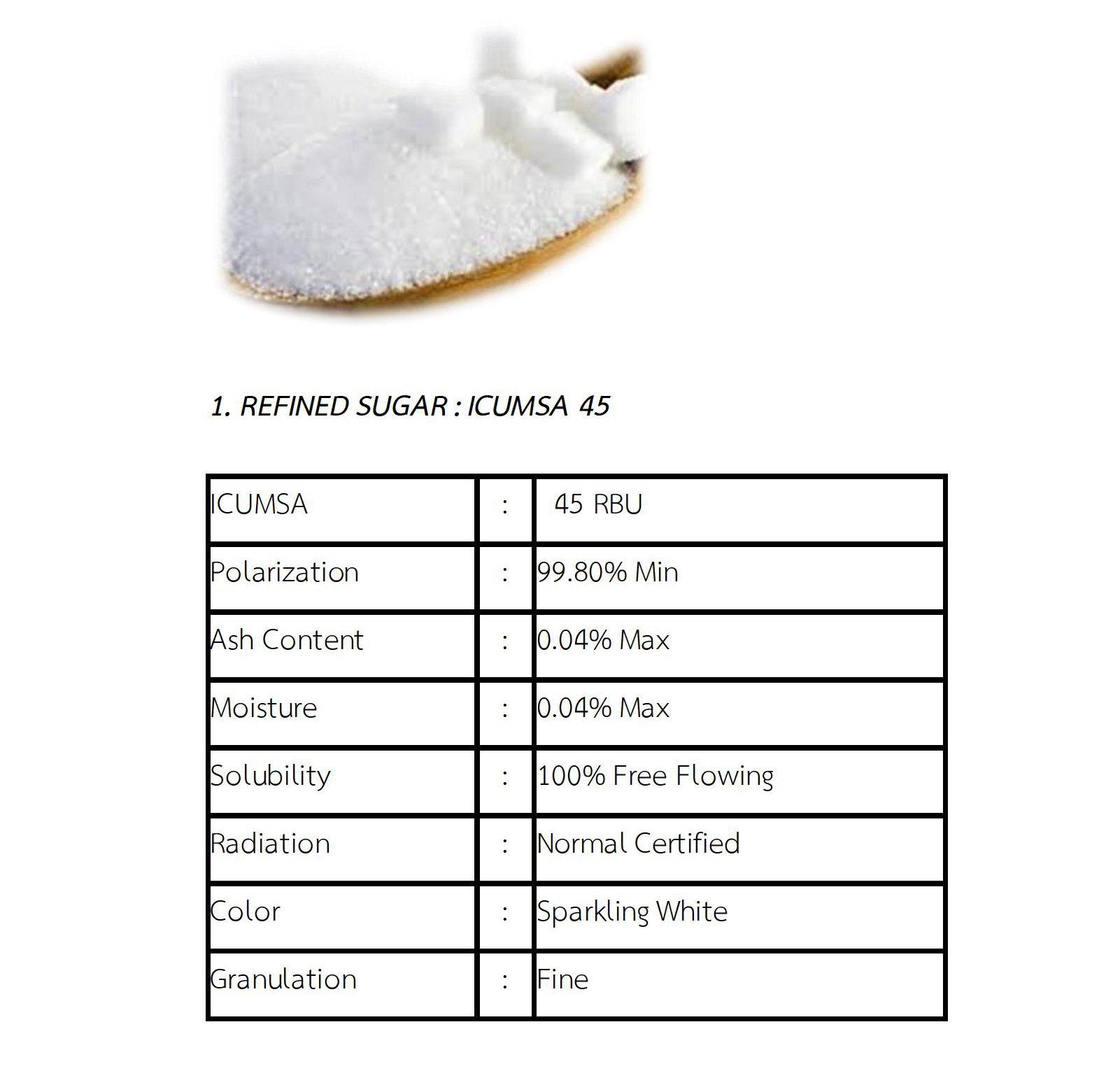 1. REFINED SUGAR : ICUMSA 45

| ICUMSA | : | 45 RBU |
|---|---|---|
| Polarization | : | 99.80% Min |
| Ash Content | : | 0.04% Max |
| Moisture | : | 0.04% Max |
| Solubility | : | 100% Free Flowing |
| Radiation | : | Normal Certified |
| Color | : | Sparkling White |
| Granulation | : | Fine |